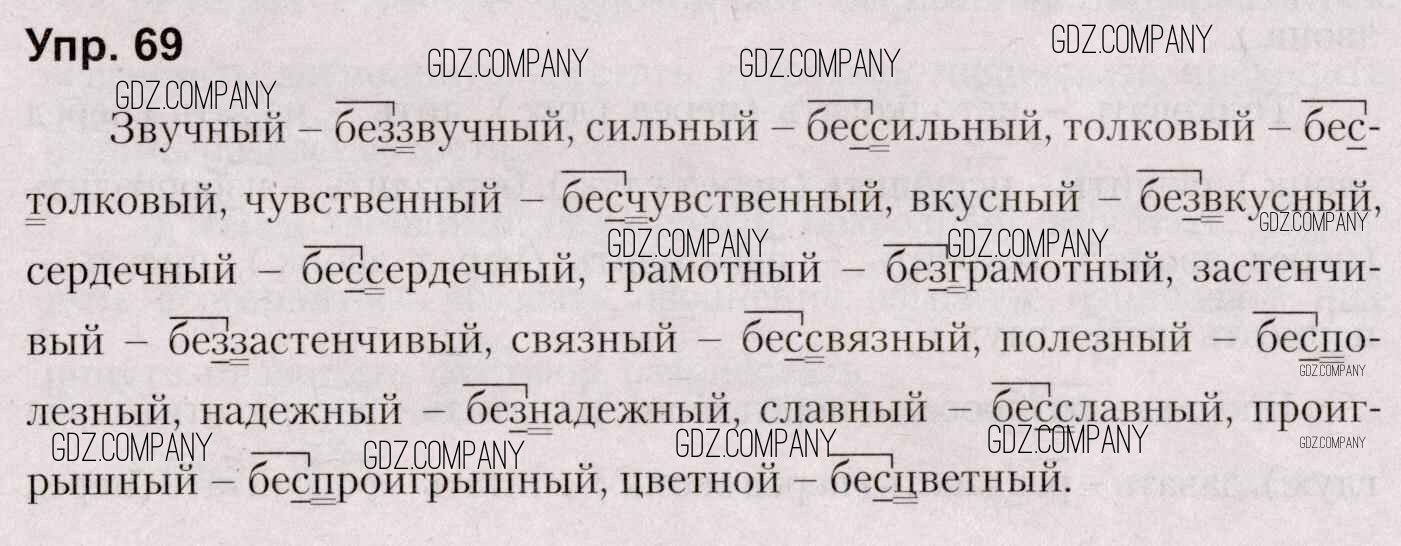 Упр. 69

Звучный – беззвучный, сильный – бессильный, толковый – бестолковый, чувственный – бесчувственный, вкусный – безвкусный, сердечный – бессердечный, грамотный – безграмотный, застенчивый – беззастенчивый, связный – бессвязный, полезный – бесполезный, надежный – безнадежный, славный – бесславный, проигрышный – беспроигрышный, цветной – бесцветный.

GDZ.COMPANY